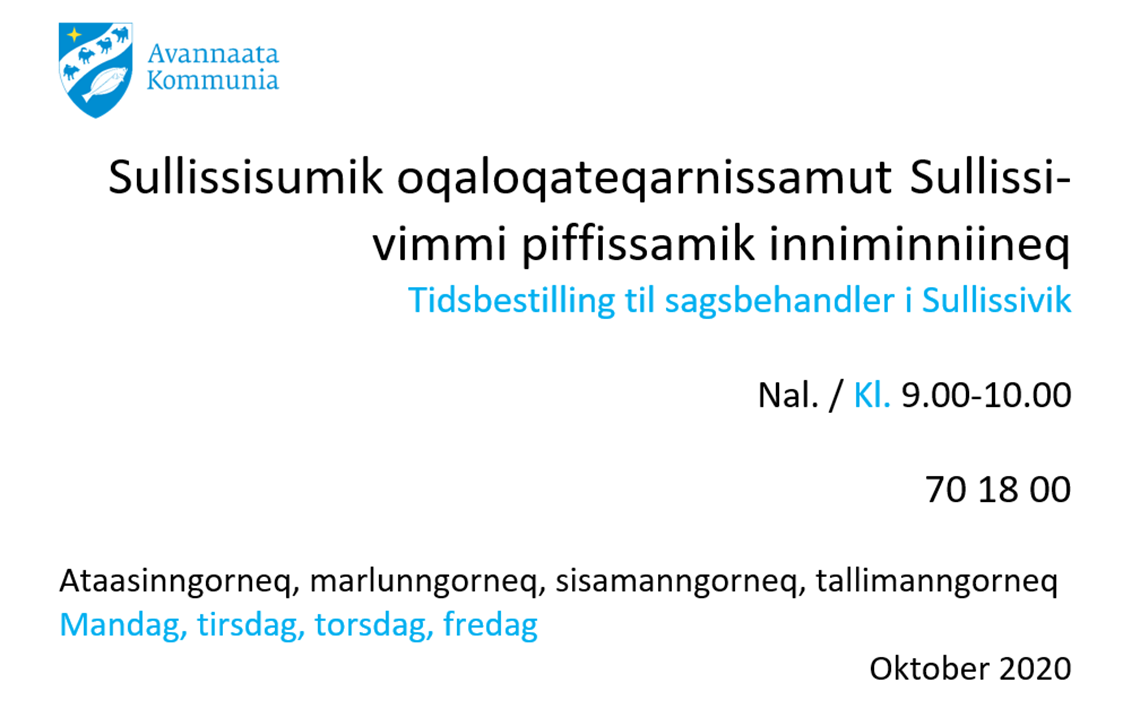 Avannaata
Kommunia

Sullissisumik oqaloqateqarnissamut Sullissivimmi piffissamik inniminniineq
Tidsbestilling til sagsbehandler i Sullissivik

Nal. / Kl. 9.00-10.00

70 18 00

Ataasinngorneq, marlunngorneq, sisamanngorneq, tallimanngorneq
Mandag, tirsdag, torsdag, fredag

Oktober 2020